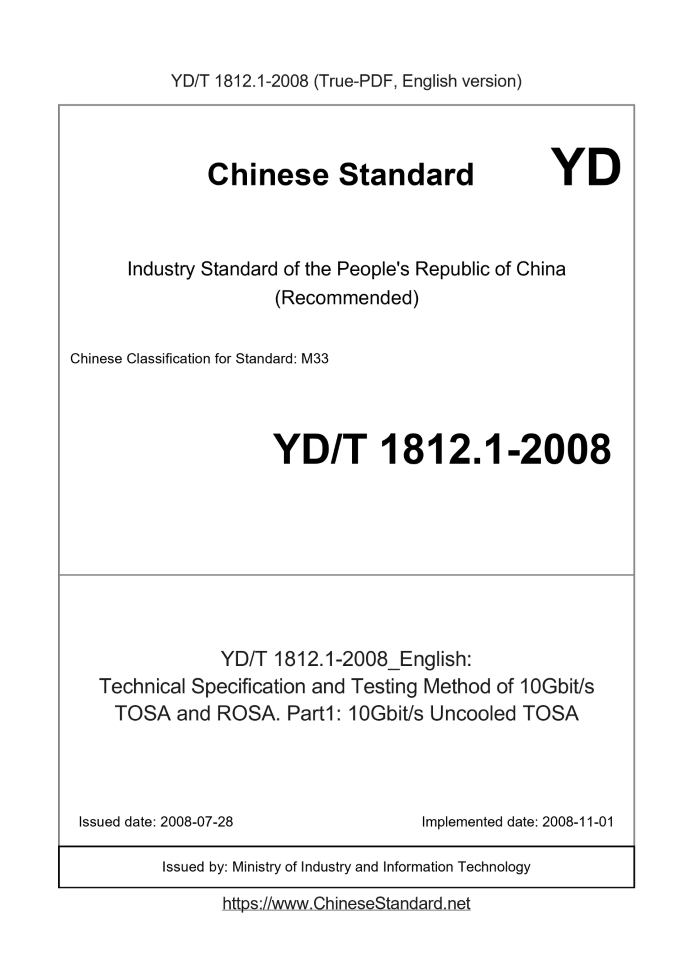 YD/T 1812.1-2008 (True-PDF, English version)

Chinese Standard

YD

Industry Standard of the People's Republic of China
(Recommended)

Chinese Classification for Standard: M33

YD/T 1812.1-2008

YD/T 1812.1-2008_English:
Technical Specification and Testing Method of 10Gbit/s TOSA and ROSA. Part1: 10Gbit/s Uncooled TOSA

Issued date: 2008-07-28

Implemented date: 2008-11-01

Issued by: Ministry of Industry and Information Technology

https://www.ChineseStandard.net